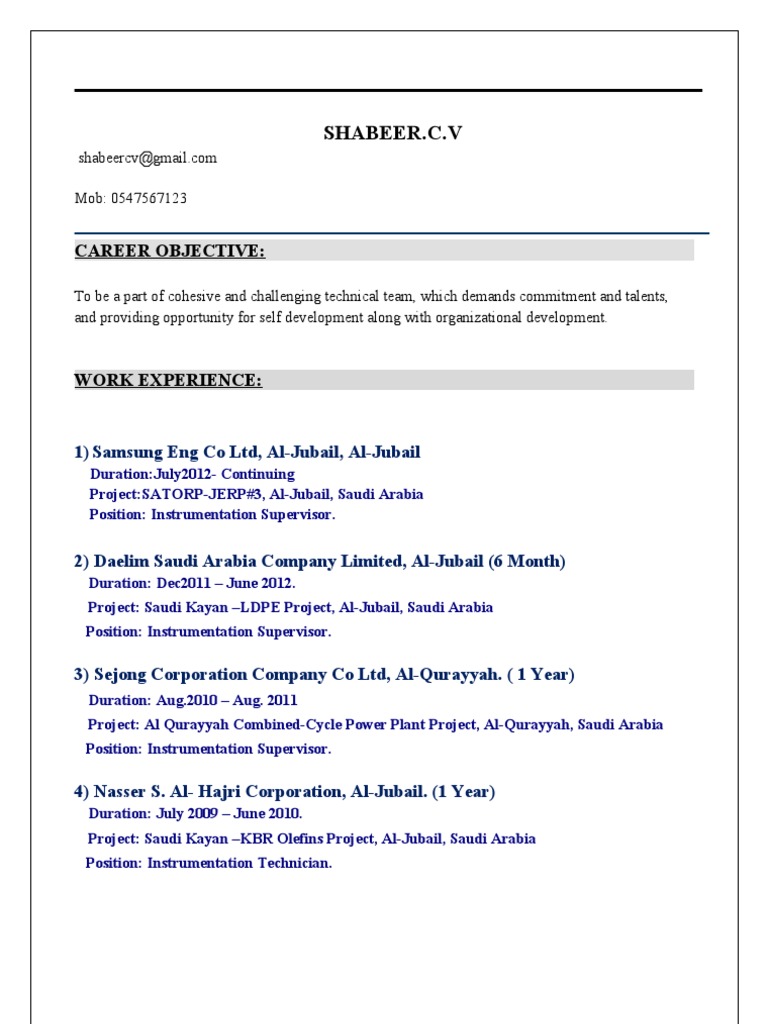 SHABEER.C.V

shabeercv@gmail.com

Mob: 0547567123

CAREER OBJECTIVE:

To be a part of cohesive and challenging technical team, which demands commitment and talents, and providing opportunity for self development along with organizational development.

WORK EXPERIENCE:

1) Samsung Eng Co Ltd, Al-Jubail, Al-Jubail
Duration:July2012- Continuing
Project:SATORP-JERP#3, Al-Jubail, Saudi Arabia
Position: Instrumentation Supervisor.

2) Daelim Saudi Arabia Company Limited, Al-Jubail (6 Month)
Duration: Dec2011 – June 2012.
Project: Saudi Kayan –LDPE Project, Al-Jubail, Saudi Arabia
Position: Instrumentation Supervisor.

3) Sejong Corporation Company Co Ltd, Al-Qurayyah. ( 1 Year)
Duration: Aug.2010 – Aug. 2011
Project: Al Qurayyah Combined-Cycle Power Plant Project, Al-Qurayyah, Saudi Arabia
Position: Instrumentation Supervisor.

4) Nasser S. Al- Hajri Corporation, Al-Jubail. (1 Year)
Duration: July 2009 – June 2010.
Project: Saudi Kayan –KBR Olefins Project, Al-Jubail, Saudi Arabia
Position: Instrumentation Technician.